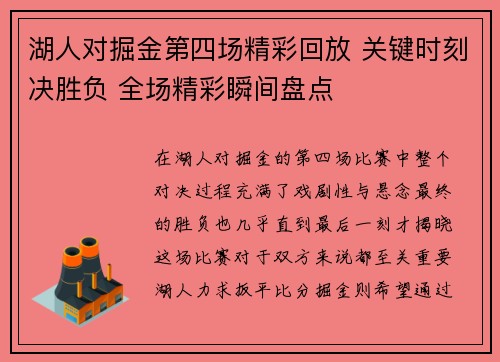 湖人对掘金第四场精彩回放 关键时刻决胜负 全场精彩瞬间盘点

在湖人对掘金的第四场比赛中整个对决过程充满了戏剧性与悬念最终的胜负也几乎直到最后一刻才揭晓这场比赛对于双方来说都至关重要湖人力求扳平比分掘金则希望通过